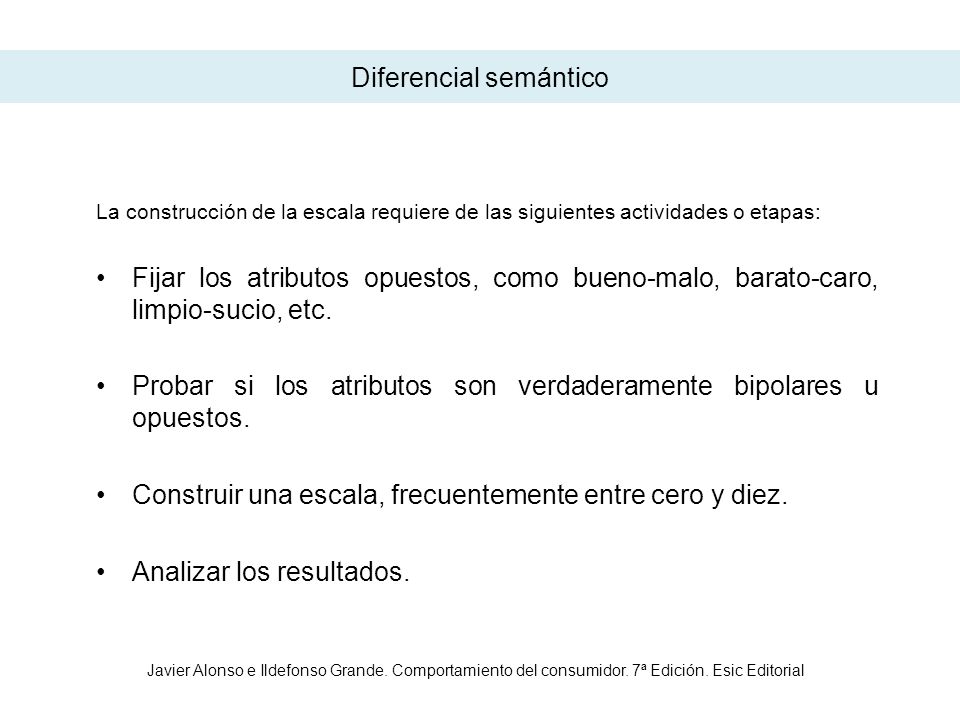 Diferencial semántico

La construcción de la escala requiere de las siguientes actividades o etapas:

• Fijar los atributos opuestos, como bueno-malo, barato-caro, limpio-sucio, etc.

• Probar si los atributos son verdaderamente bipolares u opuestos.

• Construir una escala, frecuentemente entre cero y diez.

• Analizar los resultados.

Javier Alonso e Ildefonso Grande. Comportamiento del consumidor. 7ª Edición. Esic Editorial